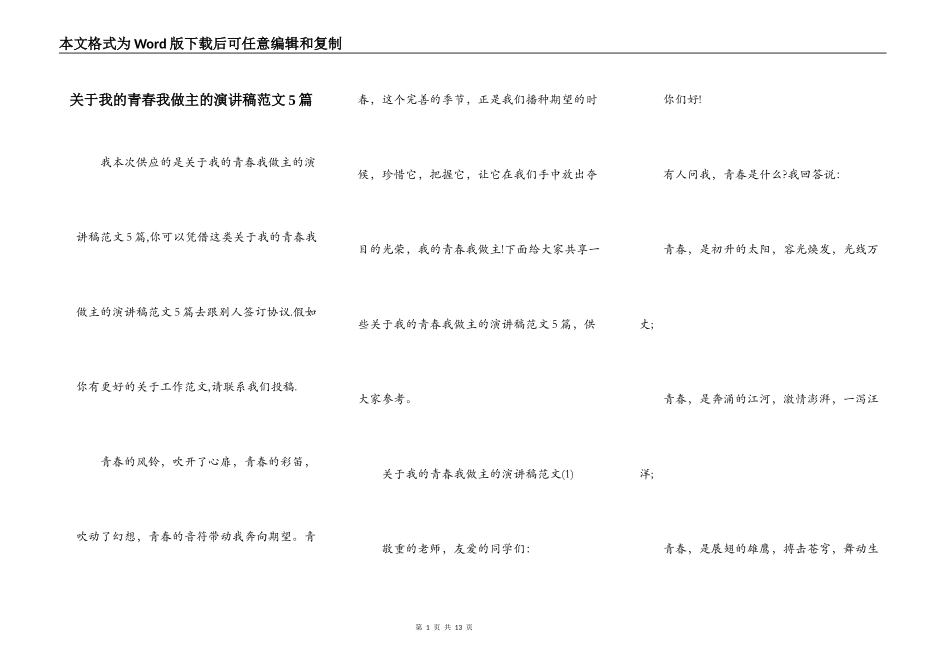 本文格式为Word版下载后可任意编辑和复制

关于我的青春我做主的演讲稿范文5篇

我本次供应的是关于我的青春我做主的演讲稿范文5篇,你可以凭借这类关于我的青春我做主的演讲稿范文5篇去跟别人签订协议.假如你有更好的关于工作范文,请联系我们投稿.

青春的风铃，吹开了心扉，青春的彩笛，吹动了幻想，青春的音符带动我奔向期望。青春，这个完善的季节，正是我们播种期望的时候，珍惜它，把握它，让它在我们手中放出夺目的光荣，我的青春我做主!下面给大家共享一些关于我的青春我做主的演讲稿范文5篇，供大家参考。

关于我的青春我做主的演讲稿范文(1)

敬重的老师，友爱的同学们:

你们好!

有人问我，青春是什么?我回答说:

青春，是初升的太阳，容光焕发，光线万丈;

青春，是奔涌的江河，激情澎湃，一泻汪洋;

青春，是展翅的雄鹰，搏击苍穹，舞动生

第 1 页 共 13 页